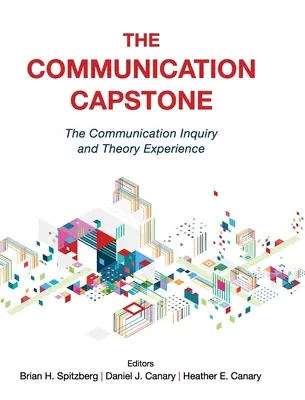 THE COMMUNICATION CAPSTONE

The Communication Inquiry and Theory Experience

Editors

Brian H. Spitzberg | Daniel J. Canary | Heather E. Canary